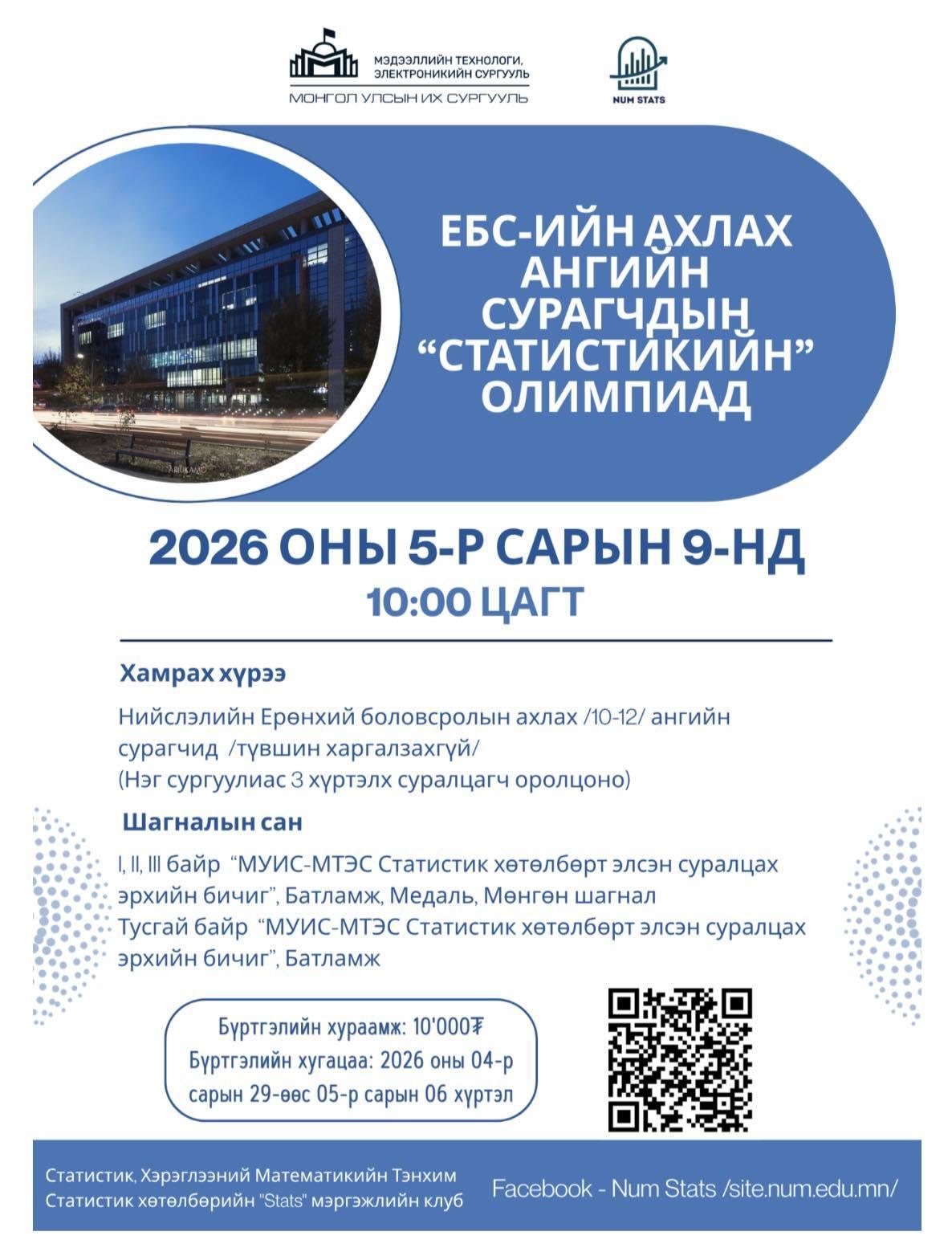 МЭДЭЭЛЛИЙН ТЕХНОЛОГИ, ЭЛЕКТРОНИКИЙН СУРГУУЛЬ
МОНГОЛ УЛСЫН ИХ СУРГУУЛЬ

NUM STATS

ЕБС-ИЙН АХЛАХ АНГИЙН СУРАГЧДЫН "СТАТИСТИКИЙН" ОЛИМПИАД

2026 ОНЫ 5-Р САРЫН 9-НД
10:00 ЦАГТ

Хамрах хүрээ

Нийслэлийн Ерөнхий боловсролын ахлах /10-12/ ангийн сурагчид /түвшин харгалзахгүй/
(Нэг сургуулиас 3 хүртэлх суралцагч оролцоно)

Шагналын сан

I, II, III байр "МУИС-МТЭС Статистик хөтөлбөрт элсэн суралцах эрхийн бичиг", Батламж, Медаль, Мөнгөн шагнал
Тусгай байр "МУИС-МТЭС Статистик хөтөлбөрт элсэн суралцах эрхийн бичиг", Батламж

Бүртгэлийн хураамж: 10'000₮
Бүртгэлийн хугацаа: 2026 оны 04-р сарын 29-өөс 05-р сарын 06 хүртэл

Статистик, Хэрэглээний Математикийн Тэнхим
Статистик хөтөлбөрийн "Stats" мэргэжлийн клуб

Facebook - Num Stats /site.num.edu.mn/